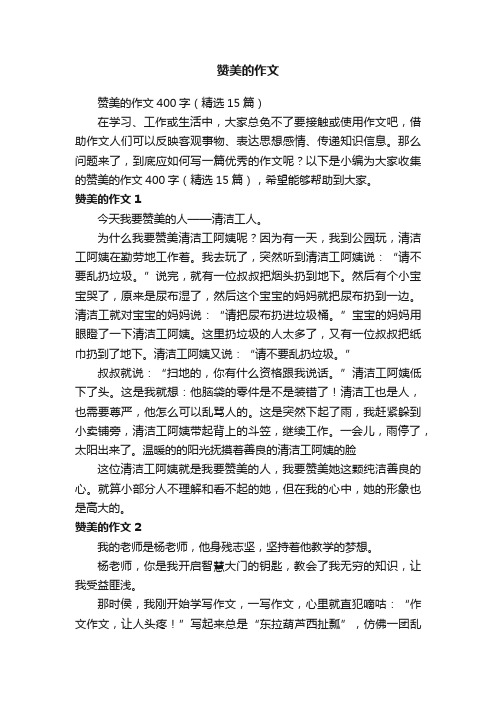 赞美的作文

赞美的作文 400 字（精选 15 篇）

在学习、工作或生活中，大家总免不了要接触或使用作文吧，借助作文人们可以反映客观事物、表达思想感情、传递知识信息。那么问题来了，到底应如何写一篇优秀的作文呢？以下是小编为大家收集的赞美的作文 400 字（精选 15 篇），希望能够帮助到大家。

赞美的作文 1

今天我要赞美的人——清洁工人。

为什么我要赞美清洁工阿姨呢？因为有一天，我到公园玩，清洁工阿姨在勤劳地工作着。我去玩了，突然听到清洁工阿姨说：“请不要乱扔垃圾。”说完，就有一位叔叔把烟头扔到地下。然后有个小宝宝哭了，原来是尿布湿了，然后这个宝宝的妈妈就把尿布扔到一边。清洁工就对宝宝的妈妈说：“请把尿布扔进垃圾桶。”宝宝的妈妈用眼瞪了一下清洁工阿姨。这里扔垃圾的人太多了，又有一位叔叔把纸巾扔到了地下。清洁工阿姨又说：“请不要乱扔垃圾。”

叔叔就说：“扫地的，你有什么资格跟我说话。”清洁工阿姨低下了头。这是我就想：他脑袋的零件是不是装错了！清洁工也是人，也需要尊严，他怎么可以乱骂人的。这是突然下起了雨，我赶紧躲到小卖铺旁，清洁工阿姨带起背上的斗笠，继续工作。一会儿，雨停了，太阳出来了。温暖的的阳光抚摸着善良的清洁工阿姨的脸

这位清洁工阿姨就是我要赞美的人，我要赞美她这颗纯洁善良的心。就算小部分人不理解和看不起的她，但在我的心中，她的形象也是高大的。

赞美的作文 2

我的老师是杨老师，他身残志坚，坚持着他教学的梦想。

杨老师，你是我开启智慧大门的钥匙，教会了我无穷的知识，让我受益匪浅。

那时侯，我刚开始学写作文，一写作文，心里就直犯嘀咕：“作文作文，让人头疼！”写起来总是“东拉葫芦西扯瓢”，仿佛一团乱